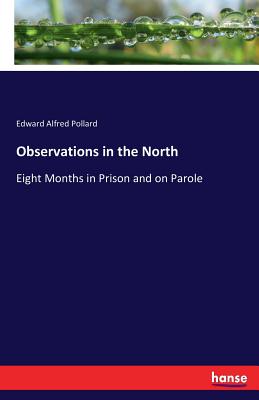 Edward Alfred Pollard

Observations in the North

Eight Months in Prison and on Parole

hanse